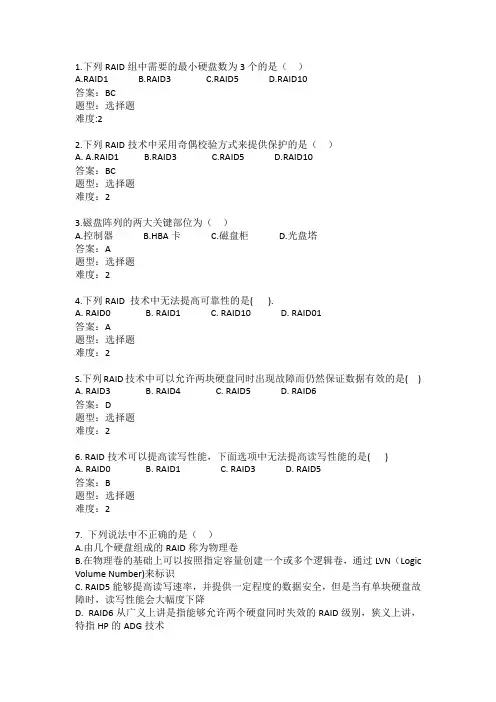 1.下列 RAID 组中需要的最小硬盘数为 3 个的是（ ）
A.RAID1 B.RAID3 C.RAID5 D.RAID10
答案：BC
题型：选择题
难度:2

2.下列 RAID 技术中采用奇偶校验方式来提供保护的是（ ）
A. A.RAID1 B.RAID3 C.RAID5 D.RAID10
答案：BC
题型：选择题
难度：2

3.磁盘阵列的两大关键部位为（ ）
A.控制器 B.HBA 卡 C.磁盘柜 D.光盘塔
答案：A
题型：选择题
难度：2

4.下列 RAID 技术中无法提高可靠性的是( ).
A. RAID0 B. RAID1 C. RAID10 D. RAID01
答案：A
题型：选择题
难度：2

5.下列 RAID 技术中可以允许两块硬盘同时出现故障而仍然保证数据有效的是( )
A. RAID3 B. RAID4 C. RAID5 D. RAID6
答案：D
题型：选择题
难度：2

6. RAID 技术可以提高读写性能，下面选项中无法提高读写性能的是( )
A. RAID0 B. RAID1 C. RAID3 D. RAID5
答案：B
题型：选择题
难度：2

7. 下列说法中不正确的是（ ）
A.由几个硬盘组成的 RAID 称为物理卷
B.在物理卷的基础上可以按照指定容量创建一个或多个逻辑卷，通过 LVN（Logic Volume Number)来标识
C. RAID5 能够提高读写速率，并提供一定程度的数据安全，但是当有单块硬盘故障时，读写性能会大幅度下降
D. RAID6 从广义上讲是指能够允许两个硬盘同时失效的 RAID 级别，狭义上讲，特指 HP 的 ADG 技术